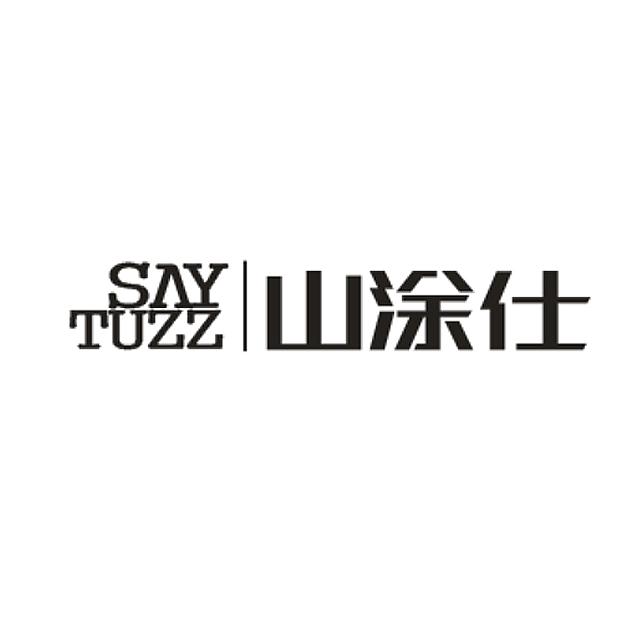 SAY
TUZZ
山涂仕